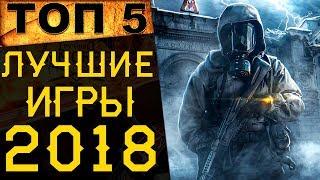 ТОП 5
ЛУЧШИЕ ИГРЫ 2018